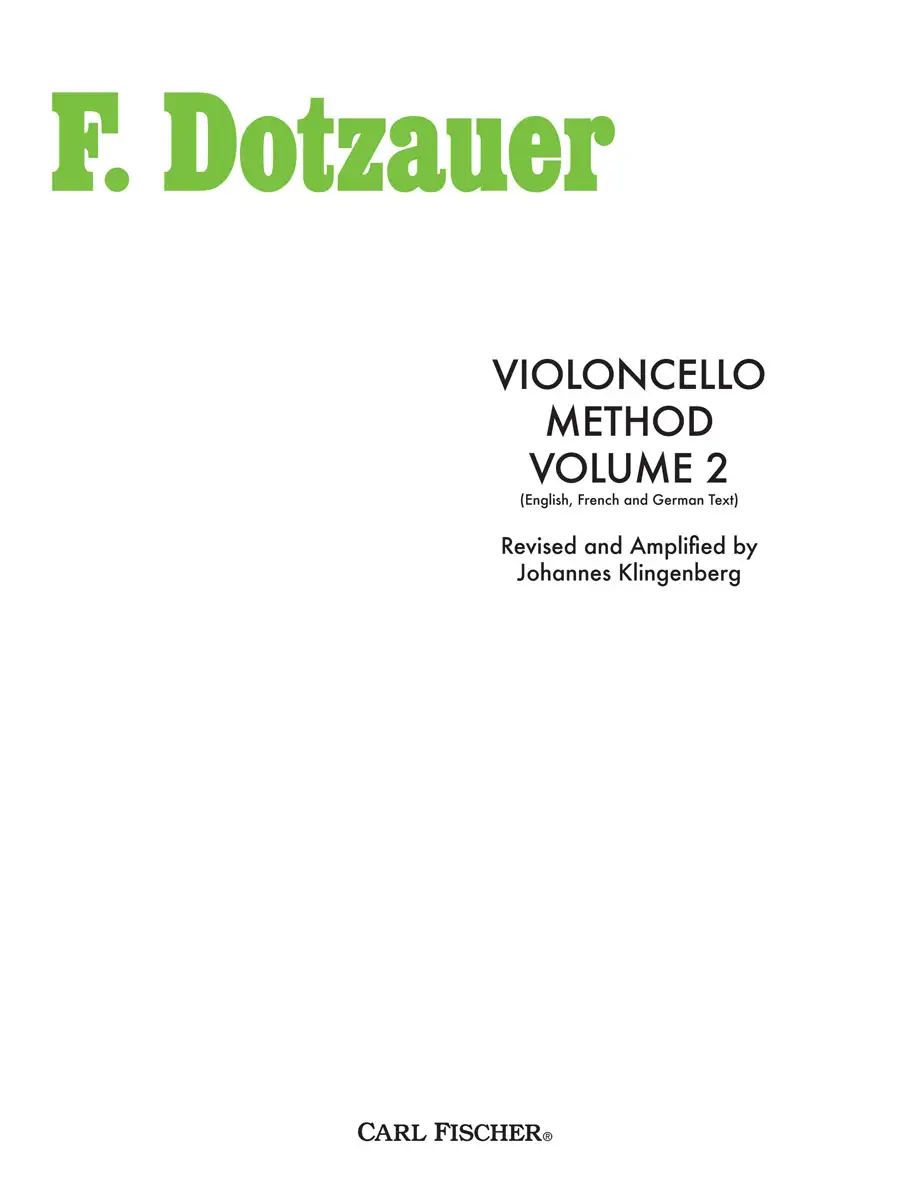 F. Dotzauer

VIOLONCELLO
METHOD
VOLUME 2
(English, French and German Text)

Revised and Amplified by
Johannes Klingenberg

CARL FISCHER®